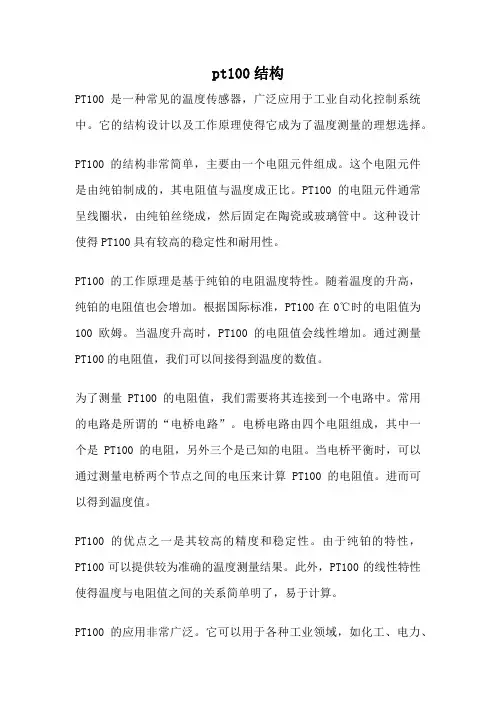 pt100 结构

PT100 是一种常见的温度传感器，广泛应用于工业自动化控制系统中。它的结构设计以及工作原理使得它成为了温度测量的理想选择。

PT100 的结构非常简单，主要由一个电阻元件组成。这个电阻元件是由纯铂制成的，其电阻值与温度成正比。PT100 的电阻元件通常呈线圈状，由纯铂丝绕成，然后固定在陶瓷或玻璃管中。这种设计使得 PT100 具有较高的稳定性和耐用性。

PT100 的工作原理是基于纯铂的电阻温度特性。随着温度的升高，纯铂的电阻值也会增加。根据国际标准，PT100 在 0℃时的电阻值为 100 欧姆。当温度升高时，PT100 的电阻值会线性增加。通过测量 PT100 的电阻值，我们可以间接得到温度的数值。

为了测量 PT100 的电阻值，我们需要将其连接到一个电路中。常用的电路是所谓的“电桥电路”。电桥电路由四个电阻组成，其中一个是 PT100 的电阻，另外三个是已知的电阻。当电桥平衡时，可以通过测量电桥两个节点之间的电压来计算 PT100 的电阻值。进而可以得到温度值。

PT100 的优点之一是其较高的精度和稳定性。由于纯铂的特性，PT100 可以提供较为准确的温度测量结果。此外，PT100 的线性特性使得温度与电阻值之间的关系简单明了，易于计算。

PT100 的应用非常广泛。它可以用于各种工业领域，如化工、电力、